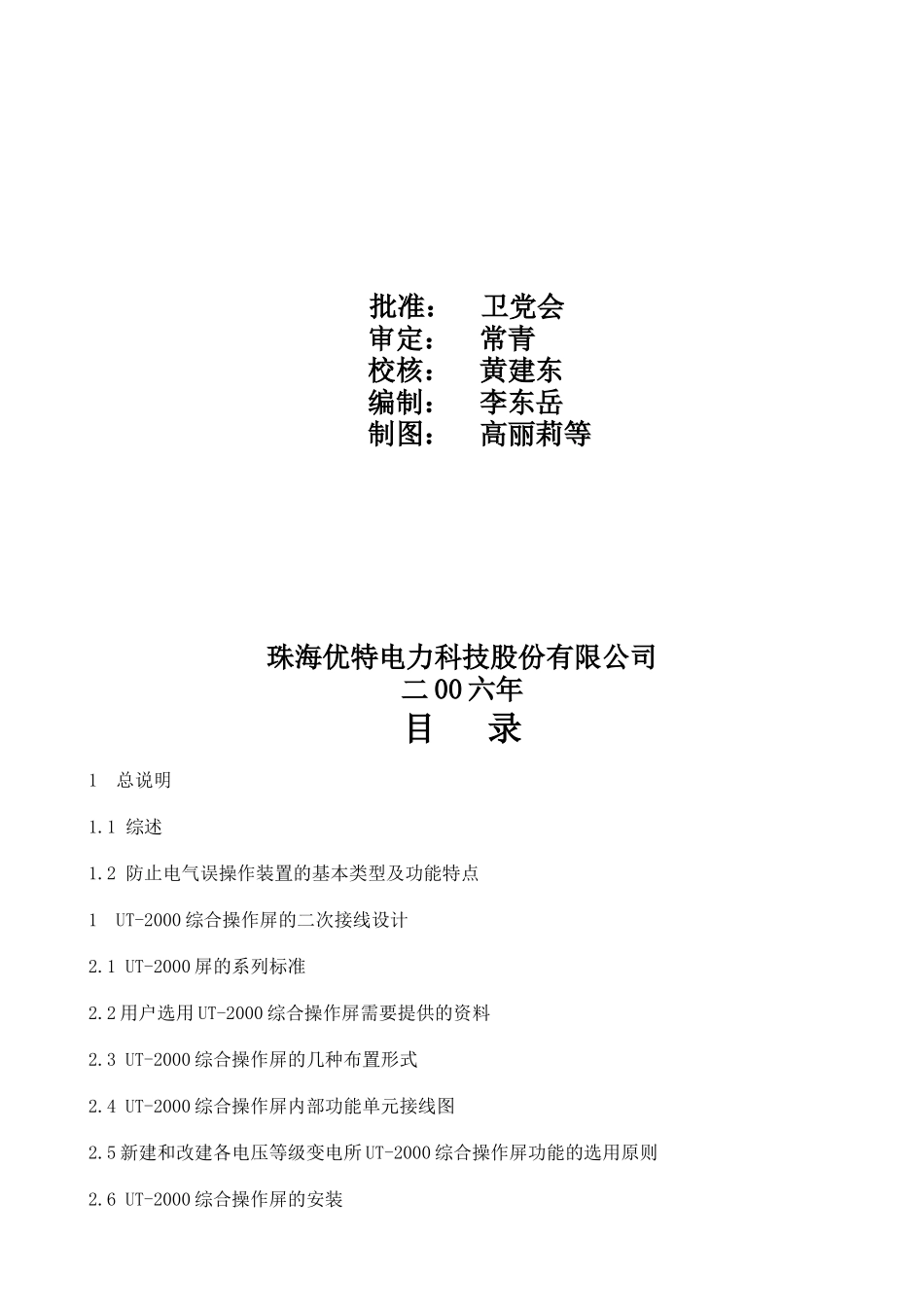 批准：　卫党会
审定：　常青
校核：　黄建东
编制：　李东岳
制图：　高丽莉等

珠海优特电力科技股份有限公司
二00六年

目　录

1　总说明

1.1 综述

1.2 防止电气误操作装置的基本类型及功能特点

1　UT-2000综合操作屏的二次接线设计

2.1 UT-2000屏的系列标准

2.2用户选用UT-2000综合操作屏需要提供的资料

2.3 UT-2000综合操作屏的几种布置形式

2.4 UT-2000综合操作屏内部功能单元接线图

2.5新建和改建各电压等级变电所UT-2000综合操作屏功能的选用原则

2.6 UT-2000综合操作屏的安装